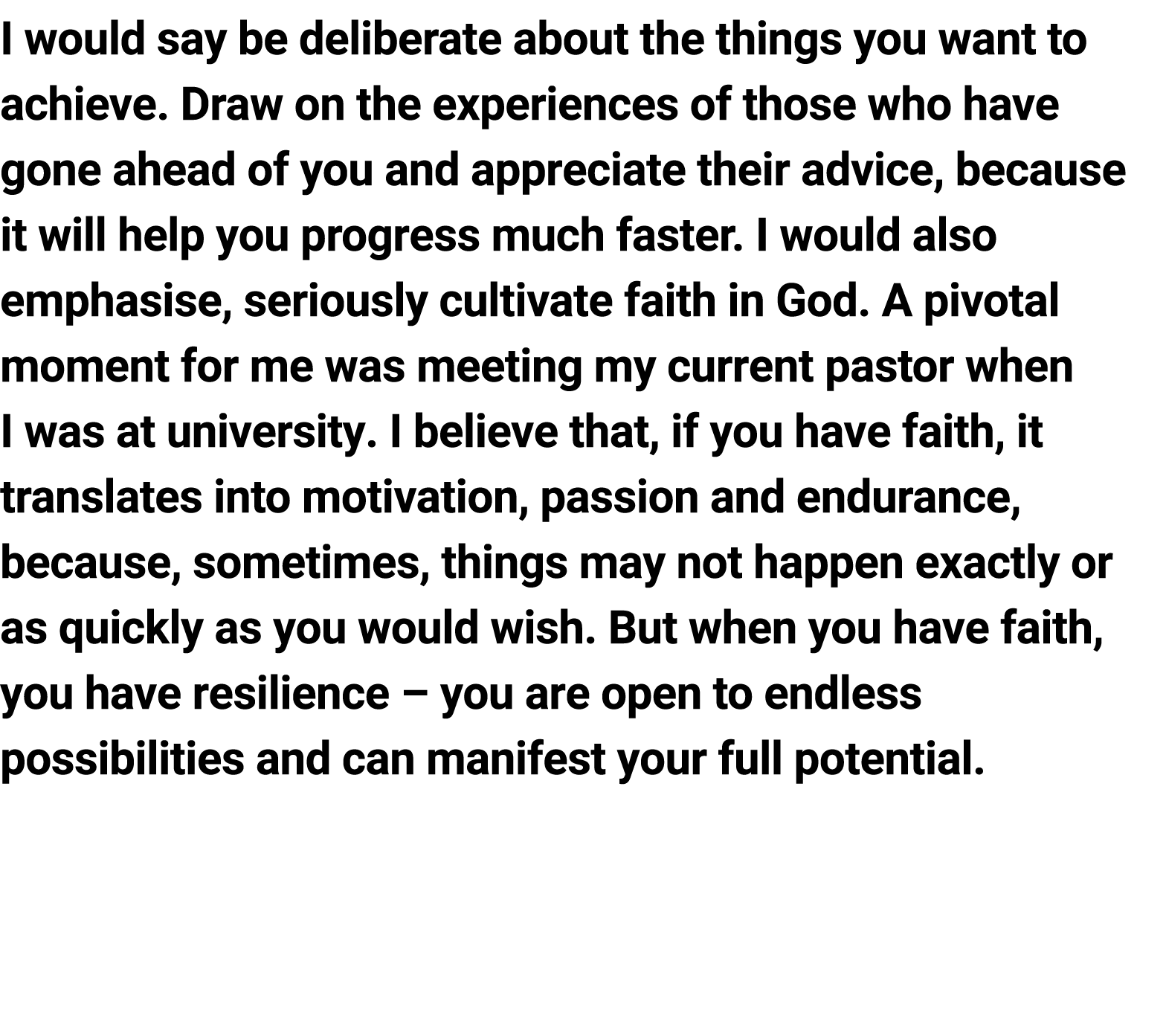 I would say be deliberate about the things you want to achieve. Draw on the experiences of those who have gone ahead of you and appreciate their advice, because it will help you progress much faster. I would also emphasise, seriously cultivate faith in God. A pivotal moment for me was meeting my current pastor when I was at university. I believe that, if you have faith, it translates into motivation, passion and endurance, because, sometimes, things may not happen exactly or as quickly as you would wish. But when you have faith, you have resilience – you are open to endless possibilities and can manifest your full potential.